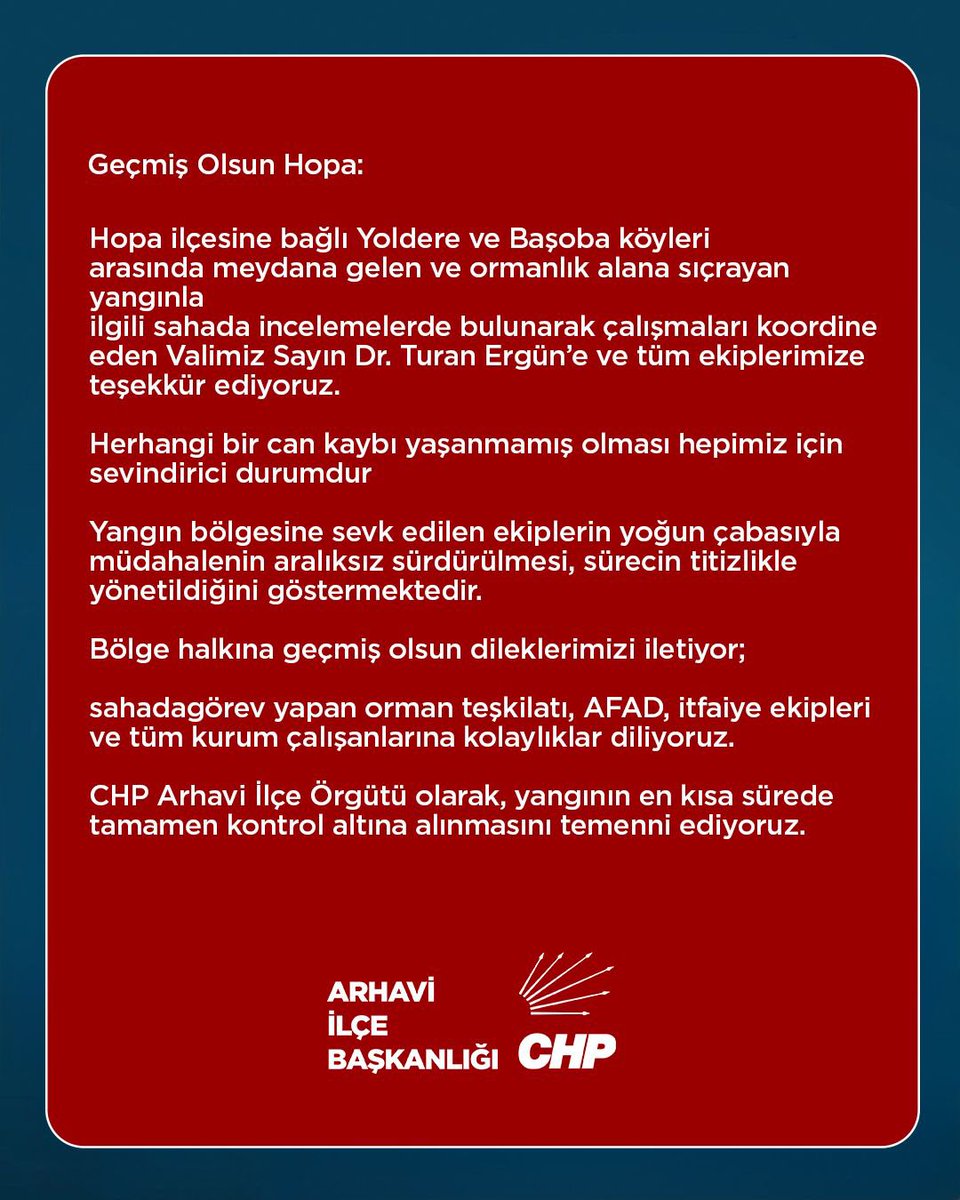 Geçmiş Olsun Hopa:

Hopa ilçesine bağlı Yoldere ve Başoba köyleri arasında meydana gelen ve ormanlık alana sıçrayan yangınla ilgili sahada incelemelerde bulunarak çalışmaları koordine eden Valimiz Sayın Dr. Turan Ergün'e ve tüm ekiplerimize teşekkür ediyoruz.

Herhangi bir can kaybı yaşanmamış olması hepimiz için sevindirici durumdur

Yangın bölgesine sevk edilen ekiplerin yoğun çabasıyla müdahalenin aralıksız sürdürülmesi, sürecin titizlikle yönetildiğini göstermektedir.

Bölge halkına geçmiş olsun dileklerimizi iletiyor;

sahadagörev yapan orman teşkilatı, AFAD, itfaiye ekipleri ve tüm kurum çalışanlarına kolaylıklar diliyoruz.

CHP Arhavi İlçe Örgütü olarak, yangının en kısa sürede tamamen kontrol altına alınmasını temenni ediyoruz.

ARHAVİ
İLÇE
BAŞKANLIĞI

CHP